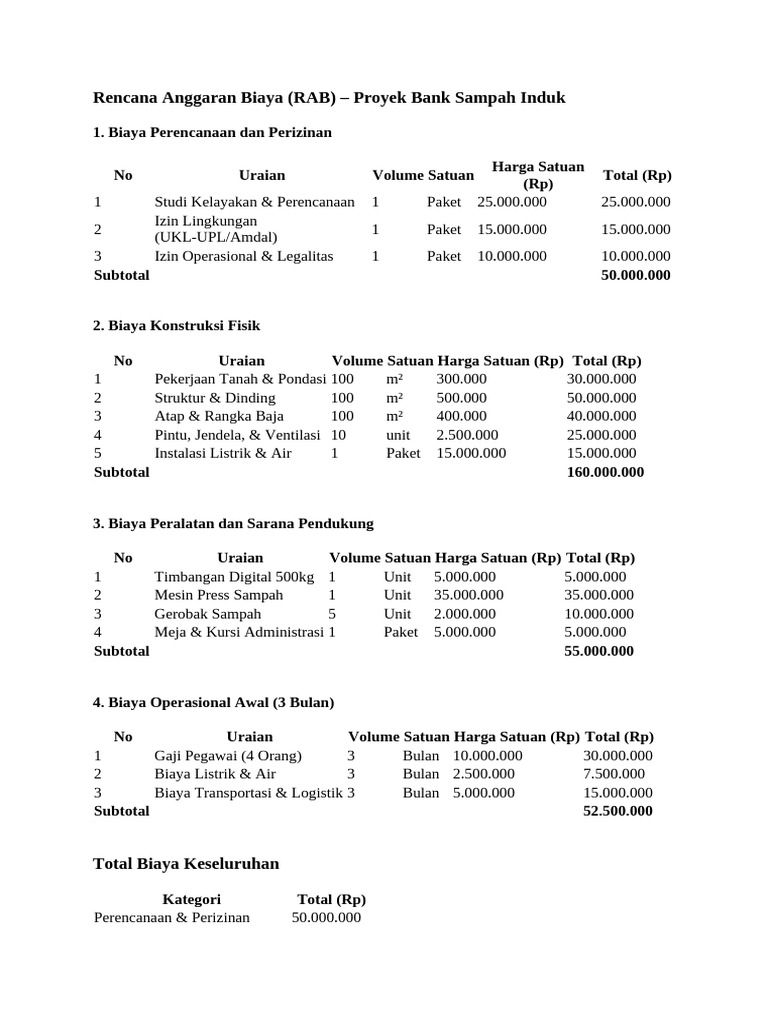 Rencana Anggaran Biaya (RAB) – Proyek Bank Sampah Induk

1. Biaya Perencanaan dan Perizinan

| No | Uraian | Volume | Satuan | Harga Satuan (Rp) | Total (Rp) |
|---|---|---|---|---|---|
| 1 | Studi Kelayakan & Perencanaan | 1 | Paket | 25.000.000 | 25.000.000 |
| 2 | Izin Lingkungan (UKL-UPL/Amdal) | 1 | Paket | 15.000.000 | 15.000.000 |
| 3 | Izin Operasional & Legalitas | 1 | Paket | 10.000.000 | 10.000.000 |
| Subtotal | | | | | 50.000.000 |

2. Biaya Konstruksi Fisik

| No | Uraian | Volume | Satuan | Harga Satuan (Rp) | Total (Rp) |
|---|---|---|---|---|---|
| 1 | Pekerjaan Tanah & Pondasi | 100 | m² | 300.000 | 30.000.000 |
| 2 | Struktur & Dinding | 100 | m² | 500.000 | 50.000.000 |
| 3 | Atap & Rangka Baja | 100 | m² | 400.000 | 40.000.000 |
| 4 | Pintu, Jendela, & Ventilasi | 10 | unit | 2.500.000 | 25.000.000 |
| 5 | Instalasi Listrik & Air | 1 | Paket | 15.000.000 | 15.000.000 |
| Subtotal | | | | | 160.000.000 |

3. Biaya Peralatan dan Sarana Pendukung

| No | Uraian | Volume | Satuan | Harga Satuan (Rp) | Total (Rp) |
|---|---|---|---|---|---|
| 1 | Timbangan Digital 500kg | 1 | Unit | 5.000.000 | 5.000.000 |
| 2 | Mesin Press Sampah | 1 | Unit | 35.000.000 | 35.000.000 |
| 3 | Gerobak Sampah | 5 | Unit | 2.000.000 | 10.000.000 |
| 4 | Meja & Kursi Administrasi | 1 | Paket | 5.000.000 | 5.000.000 |
| Subtotal | | | | | 55.000.000 |

4. Biaya Operasional Awal (3 Bulan)

| No | Uraian | Volume | Satuan | Harga Satuan (Rp) | Total (Rp) |
|---|---|---|---|---|---|
| 1 | Gaji Pegawai (4 Orang) | 3 | Bulan | 10.000.000 | 30.000.000 |
| 2 | Biaya Listrik & Air | 3 | Bulan | 2.500.000 | 7.500.000 |
| 3 | Biaya Transportasi & Logistik | 3 | Bulan | 5.000.000 | 15.000.000 |
| Subtotal | | | | | 52.500.000 |

Total Biaya Keseluruhan

| Kategori | Total (Rp) |
|---|---|
| Perencanaan & Perizinan | 50.000.000 |